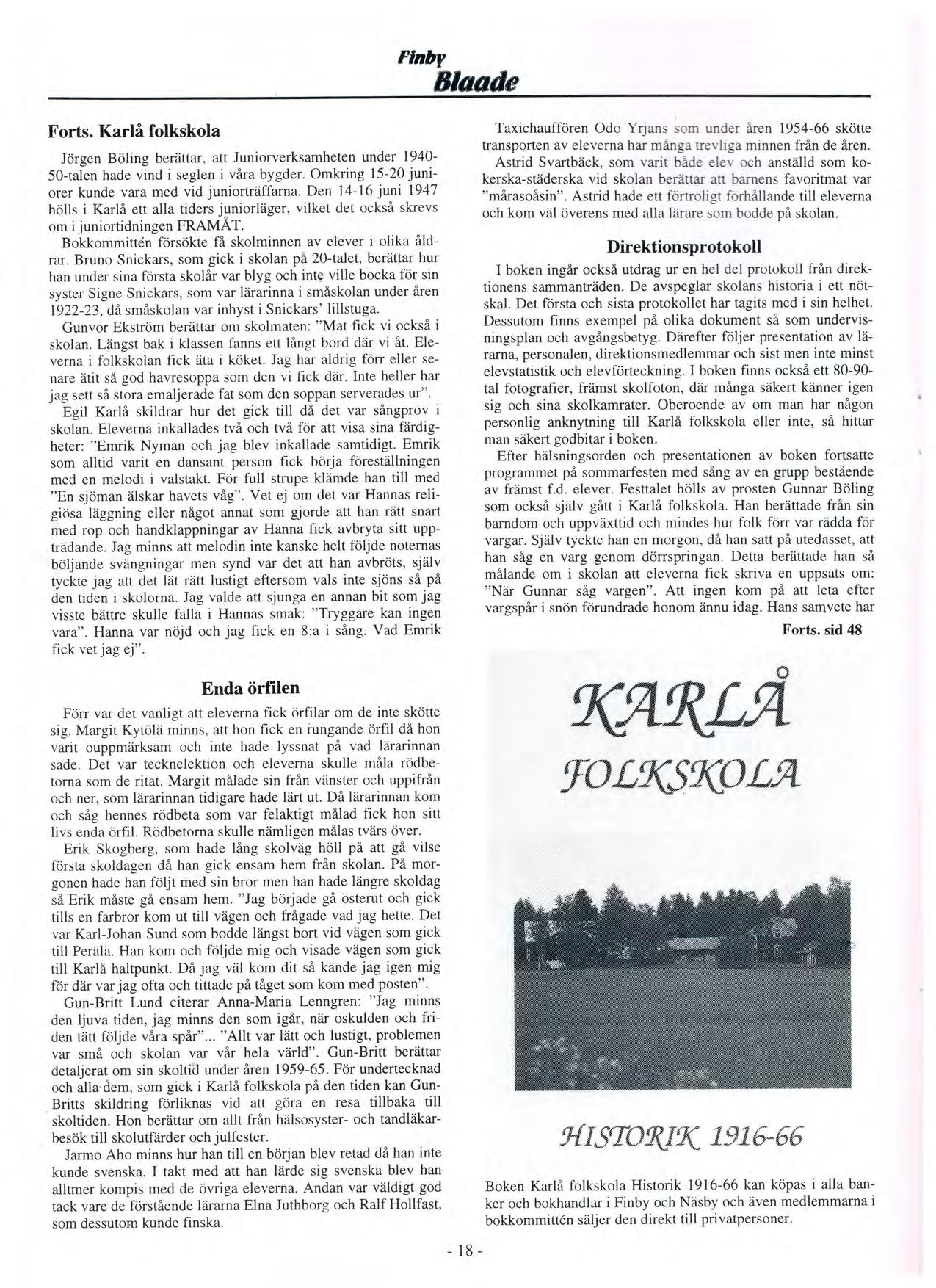 Finby
Blaade

Forts. Karlå folkskola

Jörgen Böling berättar, att Juniorverksamheten under 1940-50-talen hade vind i seglen i våra bygder. Omkring 15-20 juniorer kunde vara med vid juniorträffarna. Den 14-16 juni 1947 hölls i Karlå ett alla tiders juniorläger, vilket det också skrevs om i juniortidningen FRAMÅT.

Bokkommittén försökte få skolminnen av elever i olika åldrar. Bruno Snickars, som gick i skolan på 20-talet, berättar hur han under sina första skolår var blyg och inte ville bocka för sin syster Signe Snickars, som var lärarinna i småskolan under åren 1922-23, då småskolan var inhyst i Snickars' lillstuga.

Gunvor Ekström berättar om skolmaten: "Mat fick vi också i skolan. Längst bak i klassen fanns ett långt bord där vi åt. Eleverna i folkskolan fick äta i köket. Jag har aldrig förr eller senare ätit så god havresoppa som den vi fick där. Inte heller har jag sett så stora emaljerade fat som den soppan serverades ur".

Egil Karlå skildrar hur det gick till då det var sångprov i skolan. Eleverna inkallades två och två för att visa sina färdigheter: "Emrik Nyman och jag blev inkallade samtidigt. Emrik som alltid varit en dansant person fick börja föreställningen med en melodi i valstakt. För full strupe klämde han till med "En sjöman älskar havets våg". Vet ej om det var Hannas religiösa läggning eller något annat som gjorde att han rätt snart med rop och handklappningar av Hanna fick avbryta sitt uppträdande. Jag minns att melodin inte kanske helt följde noternas böljande svängningar men synd var det att han avbröts, själv tyckte jag att det lät rätt lustigt eftersom vals inte sjöns så på den tiden i skolorna. Jag valde att sjunga en annan bit som jag visste bättre skulle falla i Hannas smak: "Tryggare kan ingen vara". Hanna var nöjd och jag fick en 8:a i sång. Vad Emrik fick vet jag ej".

Enda örfilen

Förr var det vanligt att eleverna fick örfilar om de inte skötte sig. Margit Kytölä minns, att hon fick en rungande örfil då hon varit ouppmärksam och inte hade lyssnat på vad lärarinnan sade. Det var tecknelektion och eleverna skulle måla rödbetorna som de ritat. Margit målade sin från vänster och uppifrån och ner, som lärarinnan tidigare hade lärt ut. Då lärarinnan kom och såg hennes rödbeta som var felaktigt målad fick hon sitt livs enda örfil. Rödbetorna skulle nämligen målas tvärs över.

Erik Skogberg, som hade lång skolväg höll på att gå vilse första skoldagen då han gick ensam hem från skolan. På morgonen hade han följt med sin bror men han hade längre skoldag så Erik måste gå ensam hem. "Jag började gå österut och gick tills en farbror kom ut till vägen och frågade vad jag hette. Det var Karl-Johan Sund som bodde längst bort vid vägen som gick till Perälä. Han kom och följde mig och visade vägen som gick till Karlå haltpunkt. Då jag väl kom dit så kände jag igen mig för där var jag ofta och tittade på tåget som kom med posten".

Gun-Britt Lund citerar Anna-Maria Lenngren: "Jag minns den ljuva tiden, jag minns den som igår, när oskulden och friden tätt följde våra spår"... "Allt var lätt och lustigt, problemen var små och skolan var vår hela värld". Gun-Britt berättar detaljerat om sin skoltid under åren 1959-65. För undertecknad och alla dem, som gick i Karlå folkskola på den tiden kan Gun-Britts skildring förliknas vid att göra en resa tillbaka till skoltiden. Hon berättar om allt från hälsosyster- och tandläkarbesök till skolutfärder och julfester.

Jarmo Aho minns hur han till en början blev retad då han inte kunde svenska. I takt med att han lärde sig svenska blev han alltmer kompis med de övriga eleverna. Andan var väldigt god tack vare de förstående lärarna Elna Juthborg och Ralf Hollfast, som dessutom kunde finska.

Taxichauffören Odo Yrjans som under åren 1954-66 skötte transporten av eleverna har många trevliga minnen från de åren.

Astrid Svartbäck, som varit både elev och anställd som kokerska-städerska vid skolan berättar att barnens favoritmat var "mårasoåsin". Astrid hade ett förtroligt förhållande till eleverna och kom väl överens med alla lärare som bodde på skolan.

Direktionsprotokoll

I boken ingår också utdrag ur en hel del protokoll från direktionens sammanträden. De avspeglar skolans historia i ett nötskal. Det första och sista protokollet har tagits med i sin helhet. Dessutom finns exempel på olika dokument så som undervisningsplan och avgångsbetyg. Därefter följer presentation av lärarna, personalen, direktionsmedlemmar och sist men inte minst elevstatistik och elevförteckning. I boken finns också ett 80-90-tal fotografier, främst skolfoton, där många säkert känner igen sig och sina skolkamrater. Oberoende av om man har någon personlig anknytning till Karlå folkskola eller inte, så hittar man säkert godbitar i boken.

Efter hälsningsorden och presentationen av boken fortsatte programmet på sommarfesten med sång av en grupp bestående av främst f.d. elever. Festtalet hölls av prosten Gunnar Böling som också själv gått i Karlå folkskola. Han berättade från sin barndom och uppväxttid och mindes hur folk förr var rädda för vargar. Själv tyckte han en morgon, då han satt på utedasset, att han såg en varg genom dörrspringan. Detta berättade han så målande om i skolan att eleverna fick skriva en uppsats om: "När Gunnar såg vargen". Att ingen kom på att leta efter vargspår i snön förundrade honom ännu idag. Hans samvete har

Forts. sid 48

KARLÅ
FOLKSKOLA
HISTORIK 1916-66

Boken Karlå folkskola Historik 1916-66 kan köpas i alla banker och bokhandlar i Finby och Näsby och även medlemmarna i bokkommittén säljer den direkt till privatpersoner.

- 18 -